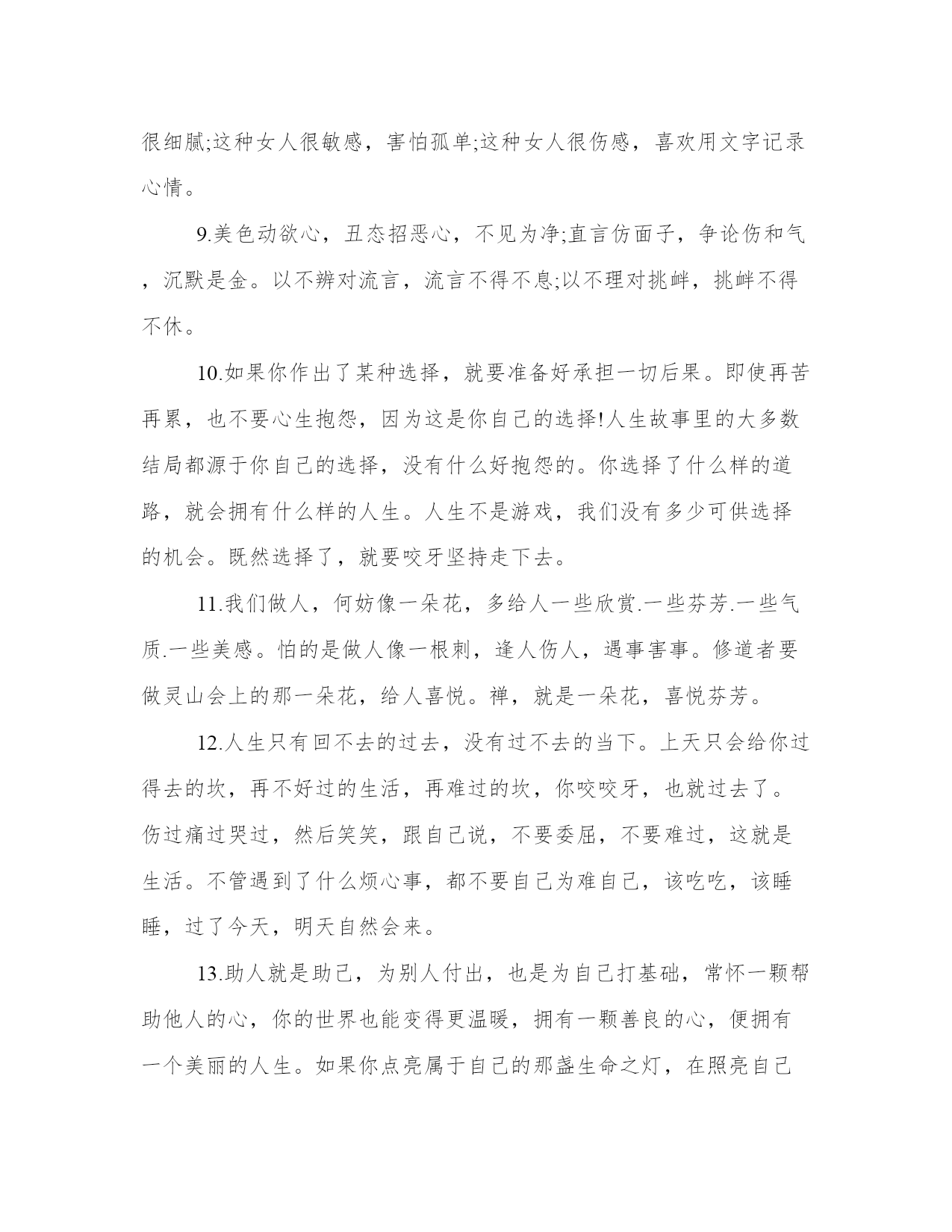 很细腻;这种女人很敏感，害怕孤单;这种女人很伤感，喜欢用文字记录心情。

9.美色动欲心，丑态招恶心，不见为净;直言伤面子，争论伤和气，沉默是金。以不辨对流言，流言不得不息;以不理对挑衅，挑衅不得不休。

10.如果你作出了某种选择，就要准备好承担一切后果。即使再苦再累，也不要心生抱怨，因为这是你自己的选择!人生故事里的大多数结局都源于你自己的选择，没有什么好抱怨的。你选择了什么样的道路，就会拥有什么样的人生。人生不是游戏，我们没有多少可供选择的机会。既然选择了，就要咬牙坚持走下去。

11.我们做人，何妨像一朵花，多给人一些欣赏.一些芬芳.一些气质.一些美感。怕的是做人像一根刺，逢人伤人，遇事害事。修道者要做灵山会上的那一朵花，给人喜悦。禅，就是一朵花，喜悦芬芳。

12.人生只有回不去的过去，没有过不去的当下。上天只会给你过得去的坎，再不好过的生活，再难过的坎，你咬咬牙，也就过去了。伤过痛过哭过，然后笑笑，跟自己说，不要委屈，不要难过，这就是生活。不管遇到了什么烦心事，都不要自己为难自己，该吃吃，该睡睡，过了今天，明天自然会来。

13.助人就是助己，为别人付出，也是为自己打基础，常怀一颗帮助他人的心，你的世界也能变得更温暖，拥有一颗善良的心，便拥有一个美丽的人生。如果你点亮属于自己的那盏生命之灯，在照亮自己